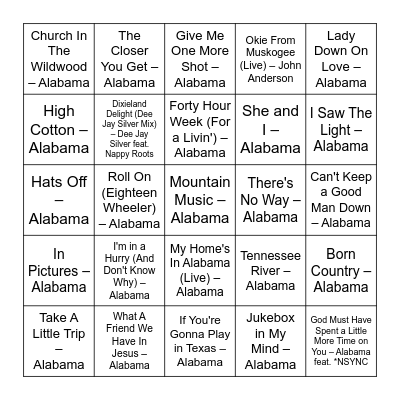 | | | | | |
|---|---|---|---|---|
| Church In The Wildwood – Alabama | The Closer You Get – Alabama | Give Me One More Shot – Alabama | Okie From Muskogee (Live) – John Anderson | Lady Down On Love – Alabama |
| High Cotton – Alabama | Dixieland Delight (Dee Jay Silver Mix) – Dee Jay Silver feat. Nappy Roots | Forty Hour Week (For a Livin') – Alabama | She and I – Alabama | I Saw The Light – Alabama |
| Hats Off – Alabama | Roll On (Eighteen Wheeler) – Alabama | Mountain Music – Alabama | There's No Way – Alabama | Can't Keep a Good Man Down – Alabama |
| In Pictures – Alabama | I'm in a Hurry (And Don't Know Why) – Alabama | My Home's In Alabama (Live) – Alabama | Tennessee River – Alabama | Born Country – Alabama |
| Take A Little Trip – Alabama | What A Friend We Have In Jesus – Alabama | If You're Gonna Play in Texas – Alabama | Jukebox in My Mind – Alabama | God Must Have Spent a Little More Time on You – Alabama feat. *NSYNC |